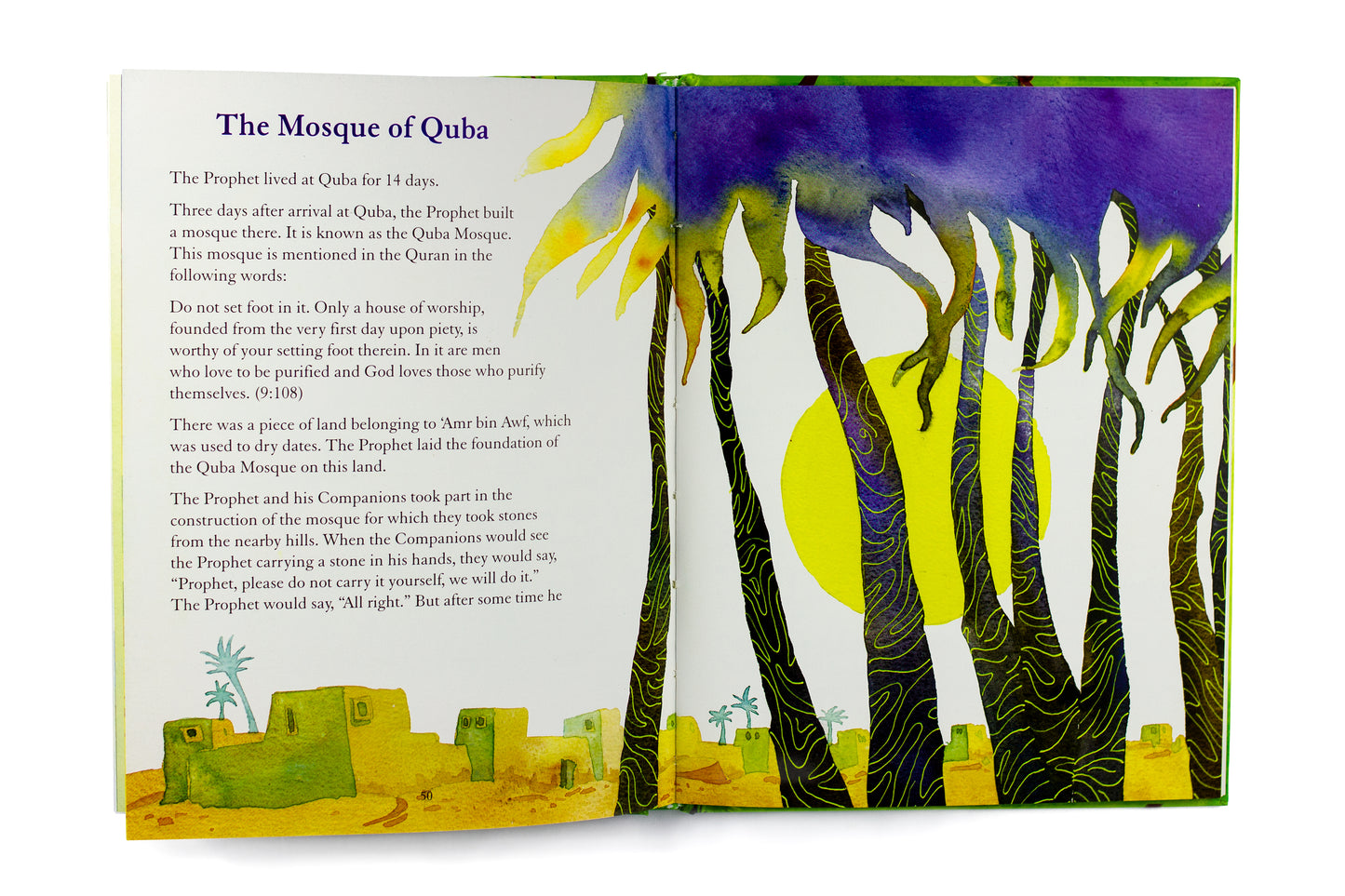 The Mosque of Quba

The Prophet lived at Quba for 14 days.

Three days after arrival at Quba, the Prophet built a mosque there. It is known as the Quba Mosque. This mosque is mentioned in the Quran in the following words:

Do not set foot in it. Only a house of worship, founded from the very first day upon piety, is worthy of your setting foot therein. In it are men who love to be purified and God loves those who purify themselves. (9:108)

There was a piece of land belonging to 'Amr bin Awf, which was used to dry dates. The Prophet laid the foundation of the Quba Mosque on this land.

The Prophet and his Companions took part in the construction of the mosque for which they took stones from the nearby hills. When the Companions would see the Prophet carrying a stone in his hands, they would say, "Prophet, please do not carry it yourself, we will do it." The Prophet would say, "All right." But after some time he

50